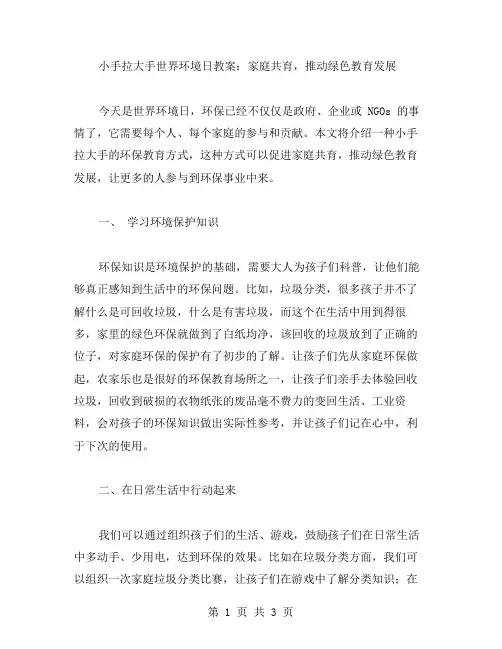 小手拉大手世界环境日教案：家庭共育，推动绿色教育发展

今天是世界环境日，环保已经不仅仅是政府、企业或 NGOs 的事情了，它需要每个人、每个家庭的参与和贡献。本文将介绍一种小手拉大手的环保教育方式，这种方式可以促进家庭共育，推动绿色教育发展，让更多的人参与到环保事业中来。

一、 学习环境保护知识

环保知识是环境保护的基础，需要大人为孩子们科普，让他们能够真正感知到生活中的环保问题。比如，垃圾分类，很多孩子并不了解什么是可回收垃圾，什么是有害垃圾，而这个在生活中用到得很多，家里的绿色环保就做到了白纸均净，该回收的垃圾放到了正确的位子，对家庭环保的保护有了初步的了解。让孩子们先从家庭环保做起，农家乐也是很好的环保教育场所之一，让孩子们亲手去体验回收垃圾，回收到破损的衣物纸张的废品毫不费力的变回生活、工业资料，会对孩子的环保知识做出实际性参考，并让孩子们记在心中，利于下次的使用。

二、在日常生活中行动起来

我们可以通过组织孩子们的生活、游戏，鼓励孩子们在日常生活中多动手、少用电，达到环保的效果。比如在垃圾分类方面，我们可以组织一次家庭垃圾分类比赛，让孩子们在游戏中了解分类知识；在

第 1 页 共 3 页